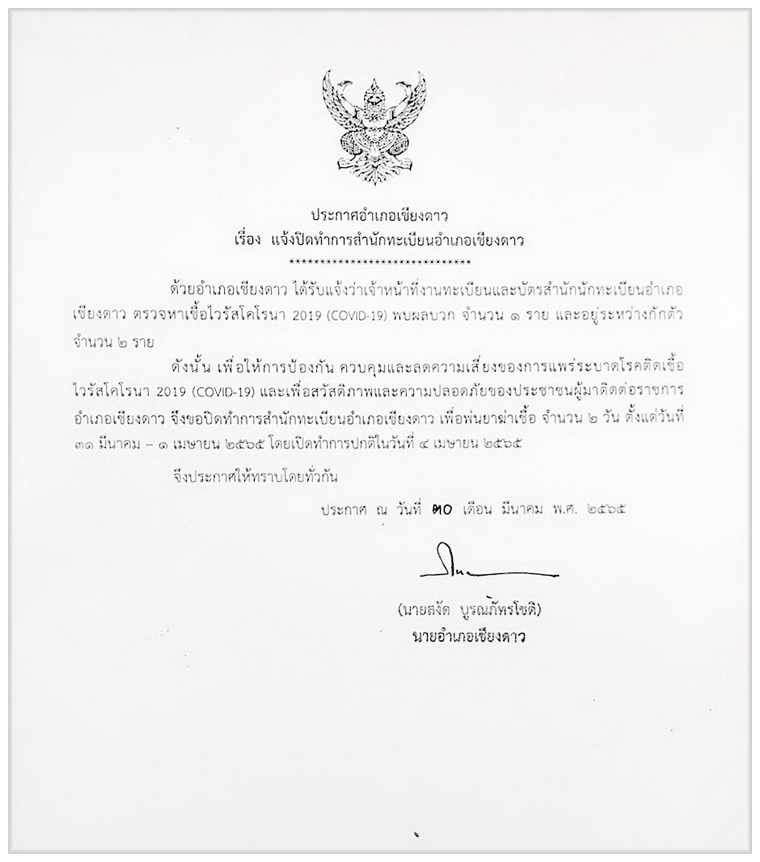 ประกาศอำเภอเชียงดาว
เรื่อง แจ้งปิดทำการสำนักทะเบียนอำเภอเชียงดาว
*****************************

ด้วยอำเภอเชียงดาว ได้รับแจ้งว่าเจ้าหน้าที่งานทะเบียนและบัตรสำนักนักทะเบียนอำเภอเชียงดาว ตรวจหาเชื้อไวรัสโคโรนา 2019 (COVID-19) พบผลบวก จำนวน ๑ ราย และอยู่ระหว่างกักตัว จำนวน ๒ ราย

ดังนั้น เพื่อให้การป้องกัน ควบคุมและลดความเสี่ยงของการแพร่ระบาดโรคติดเชื้อไวรัสโคโรนา 2019 (COVID-19) และเพื่อสวัสดิภาพและความปลอดภัยของประชาชนผู้มาติดต่อราชการอำเภอเชียงดาว จึงขอปิดทำการสำนักทะเบียนอำเภอเชียงดาว เพื่อพ่นยาฆ่าเชื้อ จำนวน ๒ วัน ตั้งแต่วันที่ ๓๑ มีนาคม – ๑ เมษายน ๒๕๖๕ โดยเปิดทำการปกติในวันที่ ๔ เมษายน ๒๕๖๕

จึงประกาศให้ทราบโดยทั่วกัน

ประกาศ ณ วันที่ ๓๐ เดือน มีนาคม พ.ศ. ๒๕๖๕

(นายสงัด บูรณภัทรโชติ)
นายอำเภอเชียงดาว